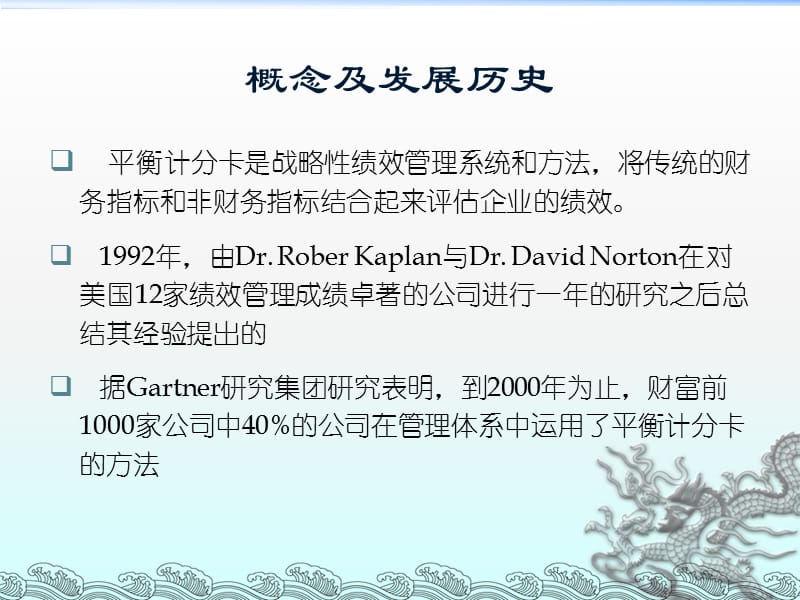 概念及发展历史

❑ 平衡计分卡是战略性绩效管理系统和方法，将传统的财务指标和非财务指标结合起来评估企业的绩效。

❑ 1992年，由Dr. Rober Kaplan与Dr. David Norton在对美国12家绩效管理成绩卓著的公司进行一年的研究之后总结其经验提出的

❑ 据Gartner研究集团研究表明，到2000年为止，财富前1000家公司中40%的公司在管理体系中运用了平衡计分卡的方法